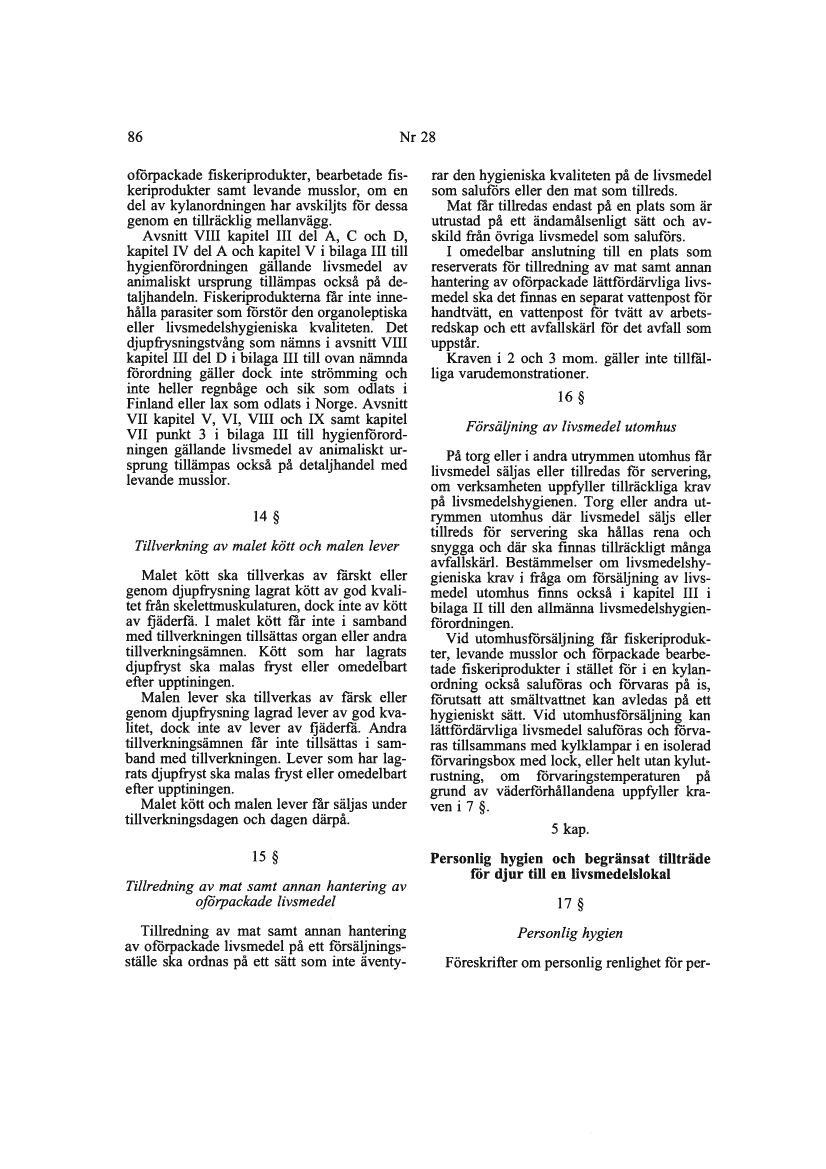 86

Nr 28

oförpackade fiskeriprodukter, bearbetade fiskeriprodukter samt levande musslor, om en del av kylanordningen har avskiljts för dessa genom en tillräcklig mellanvägg.

Avsnitt VIII kapitel III del A, C och D, kapitel IV del A och kapitel V i bilaga III till hygienförordningen gällande livsmedel av animaliskt ursprung tillämpas också på detaljhandeln. Fiskeriprodukterna får inte innehålla parasiter som förstör den organoleptiska eller livsmedelshygieniska kvaliteten. Det djupfrysningstvång som nämns i avsnitt VIII kapitel III del D i bilaga III till ovan nämnda förordning gäller dock inte strömming och inte heller regnbåge och sik som odlats i Finland eller lax som odlats i Norge. Avsnitt VII kapitel V, VI, VIII och IX samt kapitel VII punkt 3 i bilaga III till hygienförordningen gällande livsmedel av animaliskt ursprung tillämpas också på detaljhandel med levande musslor.

14 §

Tillverkning av malet kött och malen lever

Malet kött ska tillverkas av färskt eller genom djupfrysning lagrat kött av god kvalitet från skelettmuskulaturen, dock inte av kött av fjäderfä. I malet kött får inte i samband med tillverkningen tillsättas organ eller andra tillverkningsämnen. Kött som har lagrats djupfryst ska malas fryst eller omedelbart efter upptiningen.

Malen lever ska tillverkas av färsk eller genom djupfrysning lagrad lever av god kvalitet, dock inte av lever av fjäderfä. Andra tillverkningsämnen får inte tillsättas i samband med tillverkningen. Lever som har lagrats djupfryst ska malas fryst eller omedelbart efter upptiningen.

Malet kött och malen lever får säljas under tillverkningsdagen och dagen därpå.

15 §

Tillredning av mat samt annan hantering av oförpackade livsmedel

Tillredning av mat samt annan hantering av oförpackade livsmedel på ett försäljningsställe ska ordnas på ett sätt som inte äventyrar den hygieniska kvaliteten på de livsmedel som saluförs eller den mat som tillreds.

Mat får tillredas endast på en plats som är utrustad på ett ändamålsenligt sätt och avskild från övriga livsmedel som saluförs.

I omedelbar anslutning till en plats som reserverats för tillredning av mat samt annan hantering av oförpackade lättfördärvliga livsmedel ska det finnas en separat vattenpost för handtvätt, en vattenpost för tvätt av arbetsredskap och ett avfallskärl för det avfall som uppstår.

Kraven i 2 och 3 mom. gäller inte tillfälliga varudemonstrationer.

16 §

Försäljning av livsmedel utomhus

På torg eller i andra utrymmen utomhus får livsmedel säljas eller tillredas för servering, om verksamheten uppfyller tillräckliga krav på livsmedelshygienen. Torg eller andra utrymmen utomhus där livsmedel säljs eller tillreds för servering ska hållas rena och snygga och där ska finnas tillräckligt många avfallskärl. Bestämmelser om livsmedelshygieniska krav i fråga om försäljning av livsmedel utomhus finns också i kapitel III i bilaga II till den allmänna livsmedelshygienförordningen.

Vid utomhusförsäljning får fiskeriprodukter, levande musslor och förpackade bearbetade fiskeriprodukter i stället för i en kylanordning också saluföras och förvaras på is, förutsatt att smältvattnet kan avledas på ett hygieniskt sätt. Vid utomhusförsäljning kan lättfördärvliga livsmedel saluföras och förvaras tillsammans med kylklampar i en isolerad förvaringsbox med lock, eller helt utan kylutrustning, om förvaringstemperaturen på grund av väderförhållandena uppfyller kraven i 7 §.

5 kap.

Personlig hygien och begränsat tillträde för djur till en livsmedelslokal

17 §

Personlig hygien

Föreskrifter om personlig renlighet för per-